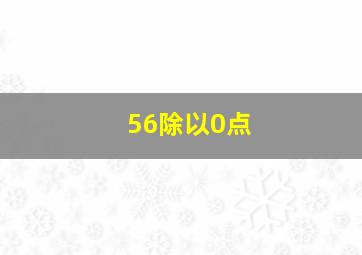 56除以0点